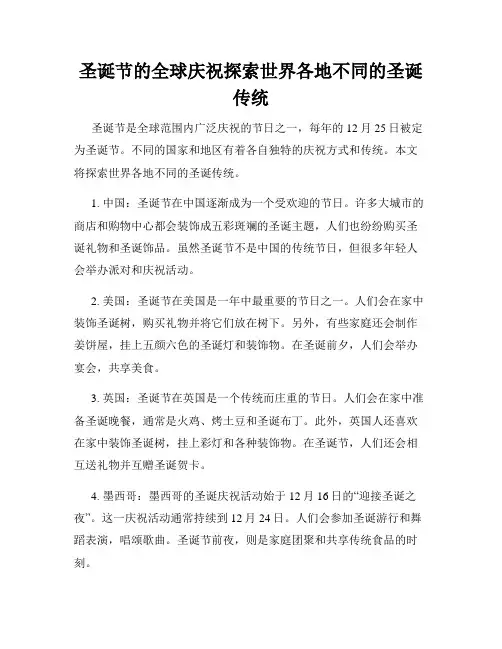 圣诞节的全球庆祝探索世界各地不同的圣诞传统

圣诞节是全球范围内广泛庆祝的节日之一，每年的 12 月 25 日被定为圣诞节。不同的国家和地区有着各自独特的庆祝方式和传统。本文将探索世界各地不同的圣诞传统。

1. 中国：圣诞节在中国逐渐成为一个受欢迎的节日。许多大城市的商店和购物中心都会装饰成五彩斑斓的圣诞主题，人们也纷纷购买圣诞礼物和圣诞饰品。虽然圣诞节不是中国的传统节日，但很多年轻人会举办派对和庆祝活动。

2. 美国：圣诞节在美国是一年中最重要的节日之一。人们会在家中装饰圣诞树，购买礼物并将它们放在树下。另外，有些家庭还会制作姜饼屋，挂上五颜六色的圣诞灯和装饰物。在圣诞前夕，人们会举办宴会，共享美食。

3. 英国：圣诞节在英国是一个传统而庄重的节日。人们会在家中准备圣诞晚餐，通常是火鸡、烤土豆和圣诞布丁。此外，英国人还喜欢在家中装饰圣诞树，挂上彩灯和各种装饰物。在圣诞节，人们还会相互送礼物并互赠圣诞贺卡。

4. 墨西哥：墨西哥的圣诞庆祝活动始于 12 月 16 日的“迎接圣诞之夜”。这一庆祝活动通常持续到 12 月 24 日。人们会参加圣诞游行和舞蹈表演，唱颂歌曲。圣诞节前夜，则是家庭团聚和共享传统食品的时刻。